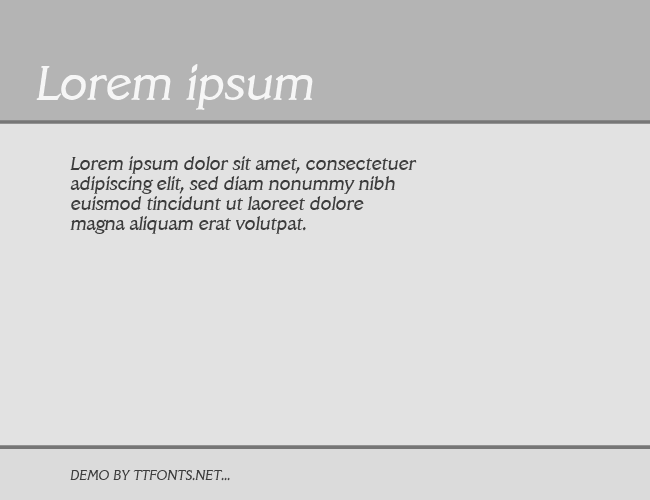 Lorem ipsum

Lorem ipsum dolor sit amet, consectetuer adipiscing elit, sed diam nonummy nibh euismod tincidunt ut laoreet dolore magna aliquam erat volutpat.

DEMO BY TTFONTS.NET...